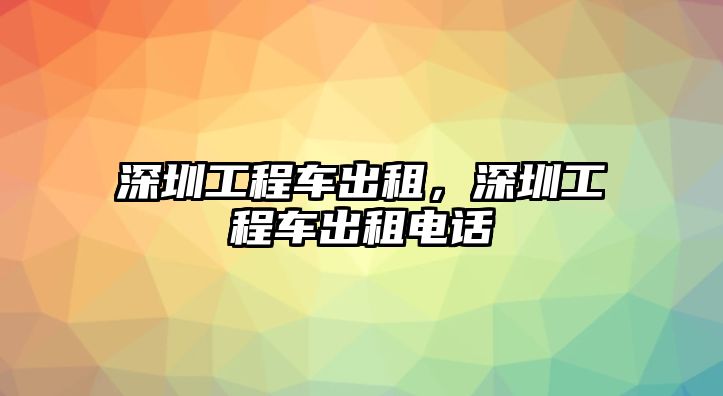 深圳工程车出租，深圳工程车出租电话